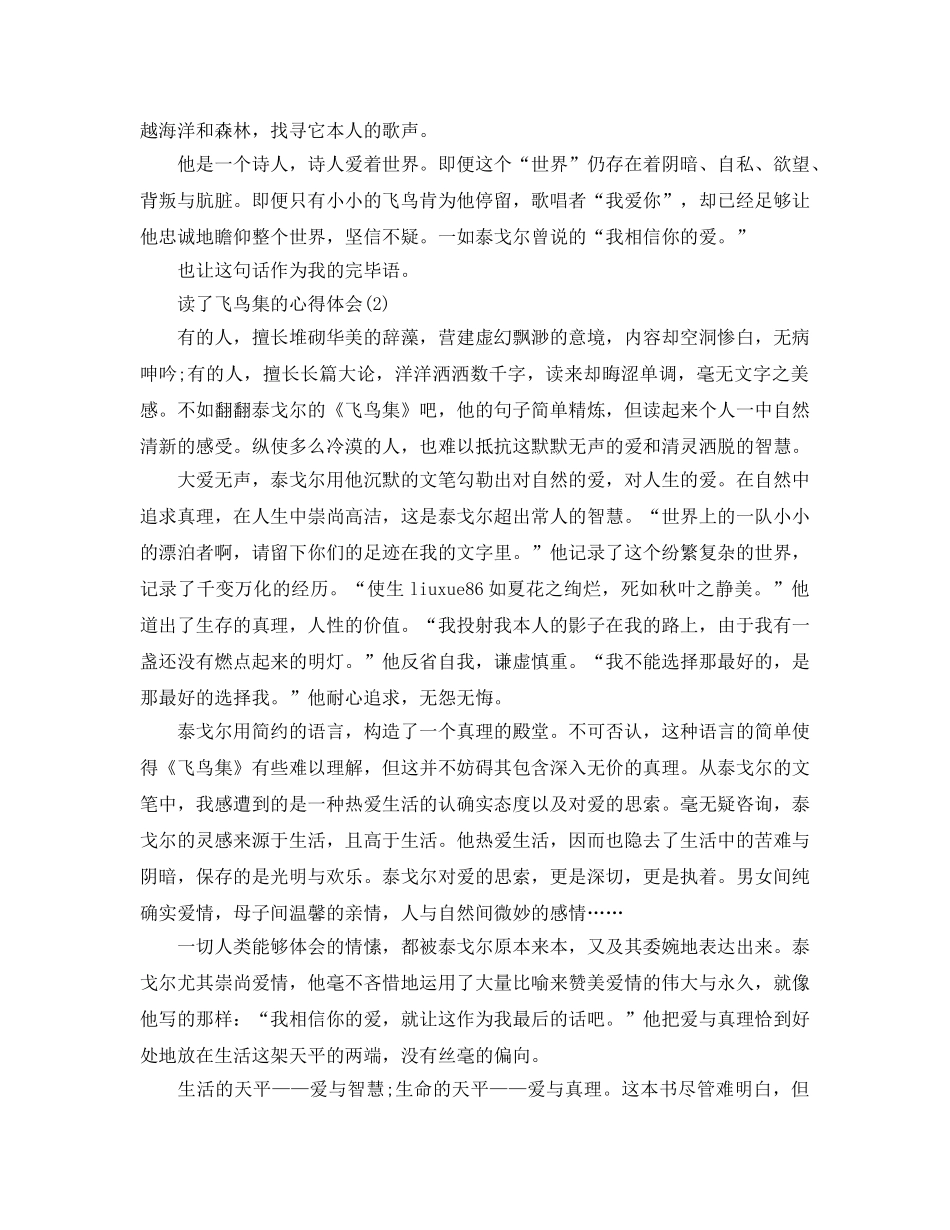 越海洋和森林，找寻它本人的歌声。

他是一个诗人，诗人爱着世界。即便这个“世界”仍存在着阴暗、自私、欲望、背叛与肮脏。即便只有小小的飞鸟肯为他停留，歌唱者“我爱你”，却已经足够让他忠诚地瞻仰整个世界，坚信不疑。一如泰戈尔曾说的“我相信你的爱。”

也让这句话作为我的完毕语。

读了飞鸟集的心得体会(2)

有的人，擅长堆砌华美的辞藻，营建虚幻飘渺的意境，内容却空洞惨白，无病呻吟;有的人，擅长长篇大论，洋洋洒洒数千字，读来却晦涩单调，毫无文字之美感。不如翻翻泰戈尔的《飞鸟集》吧，他的句子简单精炼，但读起来个人一中自然清新的感受。纵使多么冷漠的人，也难以抵抗这默默无声的爱和清灵洒脱的智慧。

大爱无声，泰戈尔用他沉默的文笔勾勒出对自然的爱，对人生的爱。在自然中追求真理，在人生中崇尚高洁，这是泰戈尔超出常人的智慧。“世界上的一队小小的漂泊者啊，请留下你们的足迹在我的文字里。”他记录了这个纷繁复杂的世界，记录了千变万化的经历。“使生 liuxue86 如夏花之绚烂，死如秋叶之静美。”他道出了生存的真理，人性的价值。“我投射我本人的影子在我的路上，由于我有一盏还没有燃点起来的明灯。”他反省自我，谦虚慎重。“我不能选择那最好的，是那最好的选择我。”他耐心追求，无怨无悔。

泰戈尔用简约的语言，构造了一个真理的殿堂。不可否认，这种语言的简单使得《飞鸟集》有些难以理解，但这并不妨碍其包含深入无价的真理。从泰戈尔的文笔中，我感遭到的是一种热爱生活的认确实态度以及对爱的思索。毫无疑咨询，泰戈尔的灵感来源于生活，且高于生活。他热爱生活，因而也隐去了生活中的苦难与阴暗，保存的是光明与欢乐。泰戈尔对爱的思索，更是深切，更是执着。男女间纯确实爱情，母子间温馨的亲情，人与自然间微妙的感情……

一切人类能够体会的情愫，都被泰戈尔原本来本，又及其委婉地表达出来。泰戈尔尤其崇尚爱情，他毫不吝惜地运用了大量比喻来赞美爱情的伟大与永久，就像他写的那样：“我相信你的爱，就让这作为我最后的话吧。”他把爱与真理恰到好处地放在生活这架天平的两端，没有丝毫的偏向。

生活的天平——爱与智慧;生命的天平——爱与真理。这本书尽管难明白，但